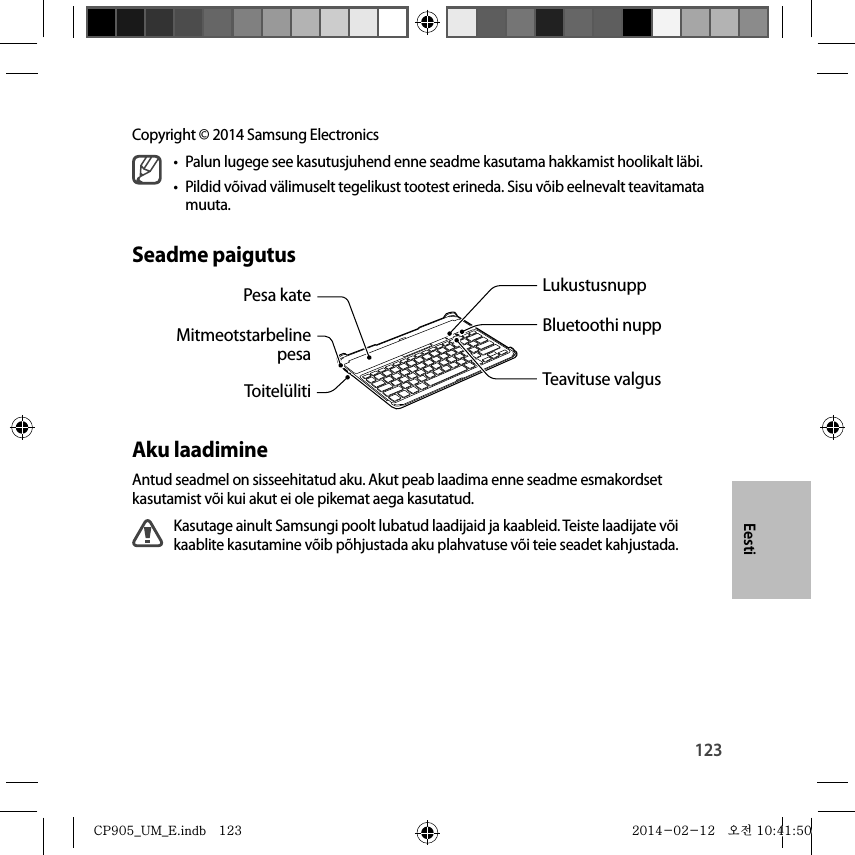 Copyright © 2014 Samsung Electronics

• Palun lugege see kasutusjuhend enne seadme kasutama hakkamist hoolikalt läbi.
• Pildid võivad välimuselt tegelikust tootest erineda. Sisu võib eelnevalt teavitamata muuta.

Seadme paigutus

Pesa kate
Mitmeotstarbeline pesa
Toitelüliti
Lukustusnupp
Bluetoothi nupp
Teavituse valgus

Aku laadimine

Antud seadmel on sisseehitatud aku. Akut peab laadima enne seadme esmakordset kasutamist või kui akut ei ole pikemat aega kasutatud.

Kasutage ainult Samsungi poolt lubatud laadijaid ja kaableid. Teiste laadijate või kaablite kasutamine võib põhjustada aku plahvatuse või teie seadet kahjustada.

Eesti

123

CP905_UM_E.indb 123 2014-02-12 오전 10:41:50